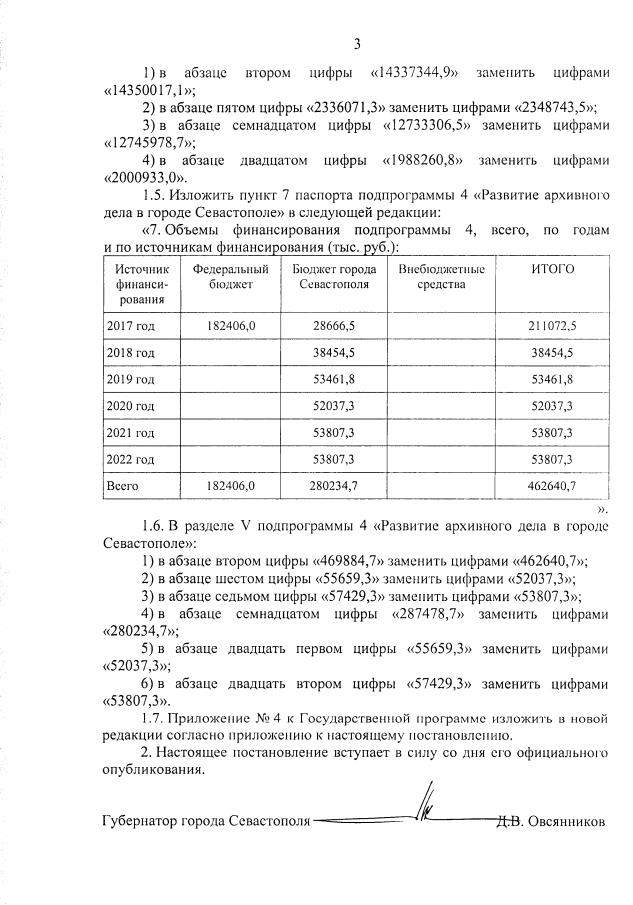 3

1) в абзаце втором цифры «14337344,9» заменить цифрами «14350017,1»;

2) в абзаце пятом цифры «2336071,3» заменить цифрами «2348743,5»;

3) в абзаце семнадцатом цифры «12733306,5» заменить цифрами «12745978,7»;

4) в абзаце двадцатом цифры «1988260,8» заменить цифрами «2000933,0».

1.5. Изложить пункт 7 паспорта подпрограммы 4 «Развитие архивного дела в городе Севастополе» в следующей редакции:

«7. Объемы финансирования подпрограммы 4, всего, по годам и по источникам финансирования (тыс. руб.):

| Источник финансирования | Федеральный бюджет | Бюджет города Севастополя | Внебюджетные средства | ИТОГО |
|---|---|---|---|---|
| 2017 год | 182406,0 | 28666,5 | | 211072,5 |
| 2018 год | | 38454,5 | | 38454,5 |
| 2019 год | | 53461,8 | | 53461,8 |
| 2020 год | | 52037,3 | | 52037,3 |
| 2021 год | | 53807,3 | | 53807,3 |
| 2022 год | | 53807,3 | | 53807,3 |
| Всего | 182406,0 | 280234,7 | | 462640,7 |

».

1.6. В разделе V подпрограммы 4 «Развитие архивного дела в городе Севастополе»:

1) в абзаце втором цифры «469884,7» заменить цифрами «462640,7»;

2) в абзаце шестом цифры «55659,3» заменить цифрами «52037,3»;

3) в абзаце седьмом цифры «57429,3» заменить цифрами «53807,3»;

4) в абзаце семнадцатом цифры «287478,7» заменить цифрами «280234,7»;

5) в абзаце двадцать первом цифры «55659,3» заменить цифрами «52037,3»;

6) в абзаце двадцать втором цифры «57429,3» заменить цифрами «53807,3».

1.7. Приложение № 4 к Государственной программе изложить в новой редакции согласно приложению к настоящему постановлению.

2. Настоящее постановление вступает в силу со дня его официального опубликования.

Губернатор города Севастополя Д.В. Овсянников